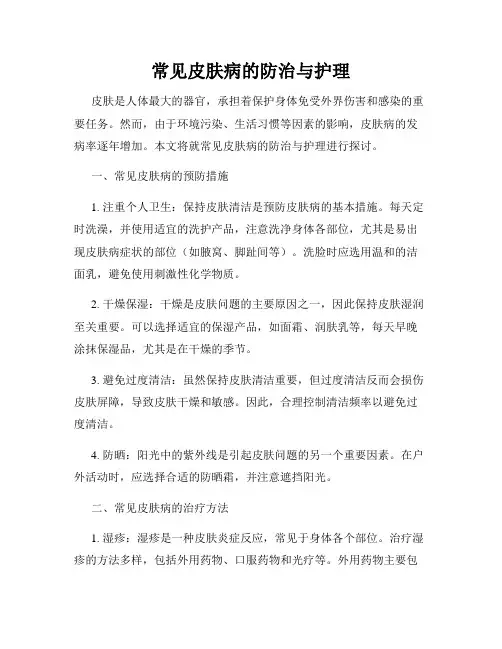 常见皮肤病的防治与护理

皮肤是人体最大的器官，承担着保护身体免受外界伤害和感染的重要任务。然而，由于环境污染、生活习惯等因素的影响，皮肤病的发病率逐年增加。本文将就常见皮肤病的防治与护理进行探讨。

一、常见皮肤病的预防措施

1. 注重个人卫生：保持皮肤清洁是预防皮肤病的基本措施。每天定时洗澡，并使用适宜的洗护产品，注意洗净身体各部位，尤其是易出现皮肤病症状的部位（如腋窝、脚趾间等）。洗脸时应选用温和的洁面乳，避免使用刺激性化学物质。

2. 干燥保湿：干燥是皮肤问题的主要原因之一，因此保持皮肤湿润至关重要。可以选择适宜的保湿产品，如面霜、润肤乳等，每天早晚涂抹保湿品，尤其是在干燥的季节。

3. 避免过度清洁：虽然保持皮肤清洁重要，但过度清洁反而会损伤皮肤屏障，导致皮肤干燥和敏感。因此，合理控制清洁频率以避免过度清洁。

4. 防晒：阳光中的紫外线是引起皮肤问题的另一个重要因素。在户外活动时，应选择合适的防晒霜，并注意遮挡阳光。

二、常见皮肤病的治疗方法

1. 湿疹：湿疹是一种皮肤炎症反应，常见于身体各个部位。治疗湿疹的方法多样，包括外用药物、口服药物和光疗等。外用药物主要包